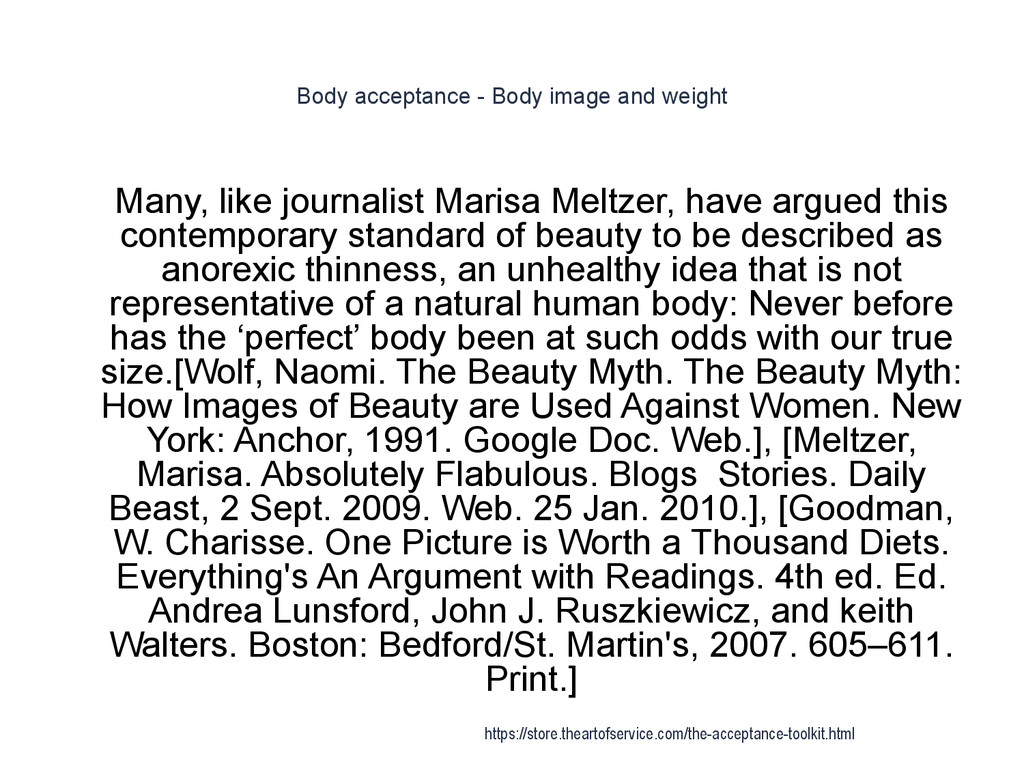 Body acceptance - Body image and weight

Many, like journalist Marisa Meltzer, have argued this contemporary standard of beauty to be described as anorexic thinness, an unhealthy idea that is not representative of a natural human body: Never before has the 'perfect' body been at such odds with our true size.[Wolf, Naomi. The Beauty Myth. The Beauty Myth: How Images of Beauty are Used Against Women. New York: Anchor, 1991. Google Doc. Web.], [Meltzer, Marisa. Absolutely Flabulous. Blogs Stories. Daily Beast, 2 Sept. 2009. Web. 25 Jan. 2010.], [Goodman, W. Charisse. One Picture is Worth a Thousand Diets. Everything's An Argument with Readings. 4th ed. Ed. Andrea Lunsford, John J. Ruszkiewicz, and keith Walters. Boston: Bedford/St. Martin's, 2007. 605–611. Print.]

https://store.theartofservice.com/the-acceptance-toolkit.html